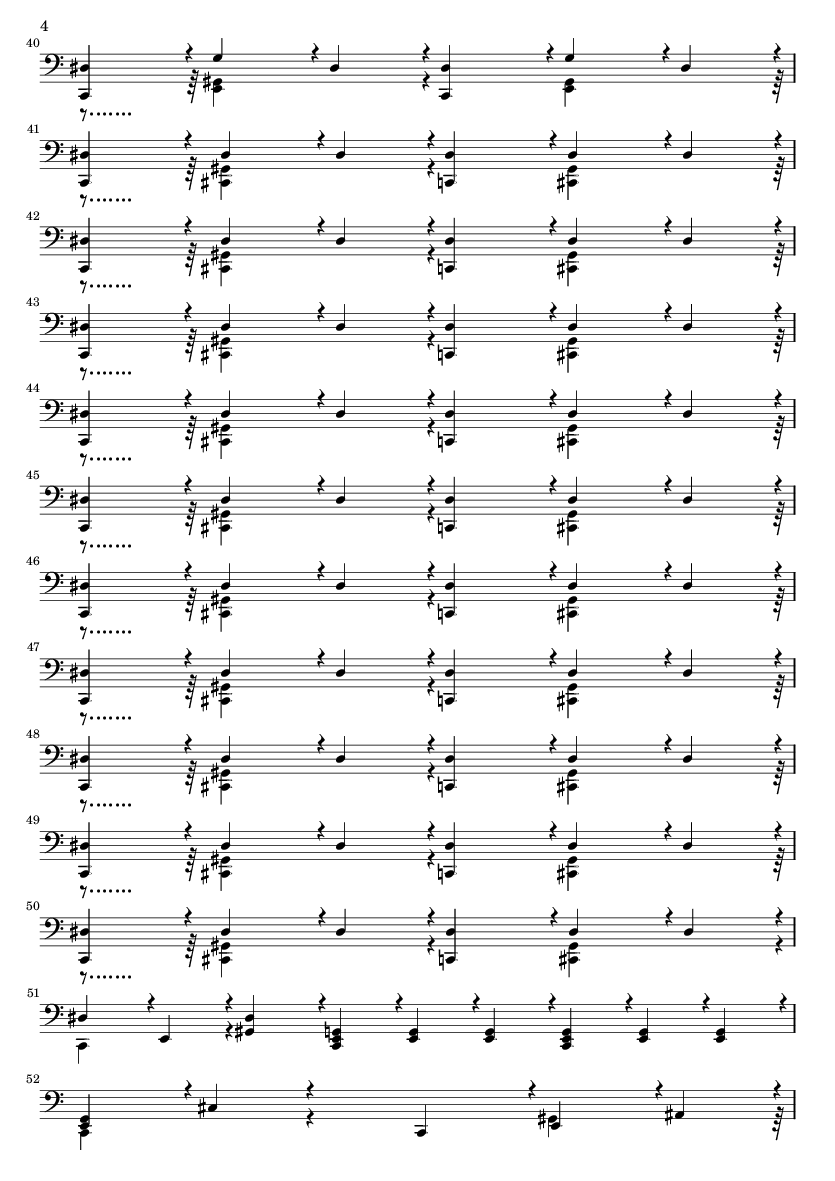 4

40

41

42

43

44

45

46

47

48

49

50

51

52